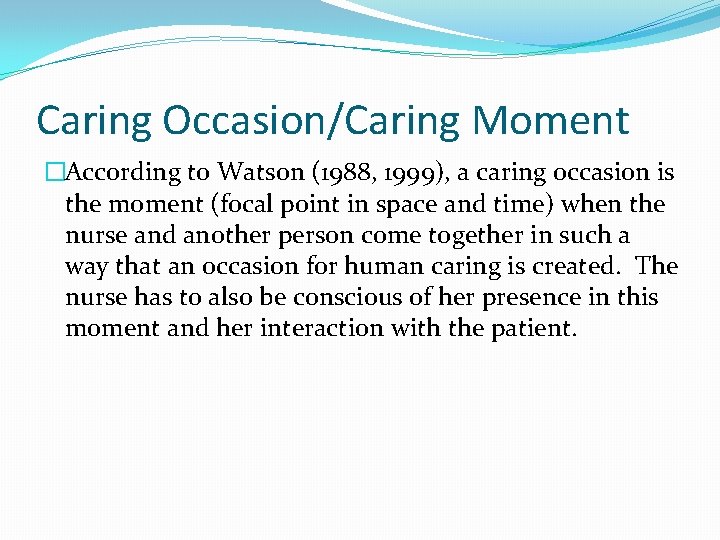 Caring Occasion/Caring Moment

According to Watson (1988, 1999), a caring occasion is the moment (focal point in space and time) when the nurse and another person come together in such a way that an occasion for human caring is created. The nurse has to also be conscious of her presence in this moment and her interaction with the patient.